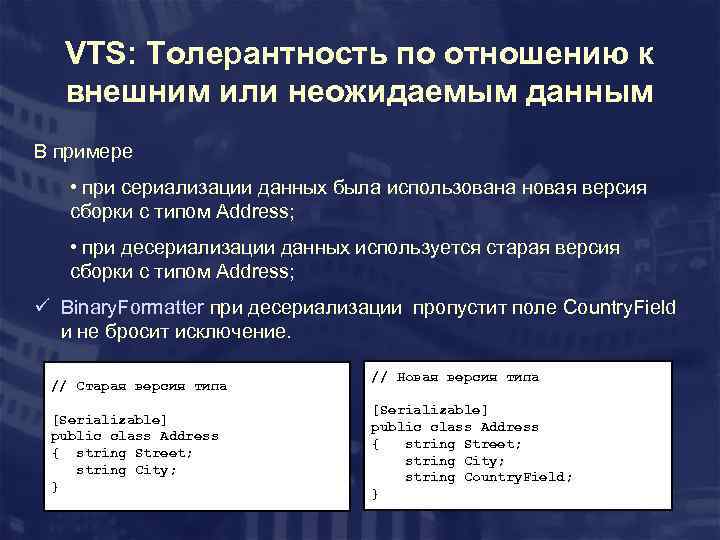 VTS: Толерантность по отношению к внешним или неожидаемым данным

В примере

• при сериализации данных была использована новая версия сборки с типом Address;

• при десериализации данных используется старая версия сборки с типом Address;

✓ BinaryFormatter при десериализации пропустит поле CountryField и не бросит исключение.

// Старая версия типа

[Serializable]
public class Address
{ string Street;
string City;
}

// Новая версия типа

[Serializable]
public class Address
{ string Street;
string City;
string CountryField;
}